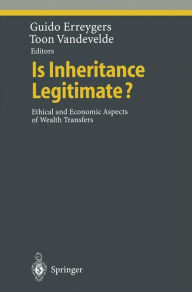 Guido Erreygers
Toon Vandevelde
Editors

Is Inheritance Legitimate?

Ethical and Economic Aspects of Wealth Transfers

Springer